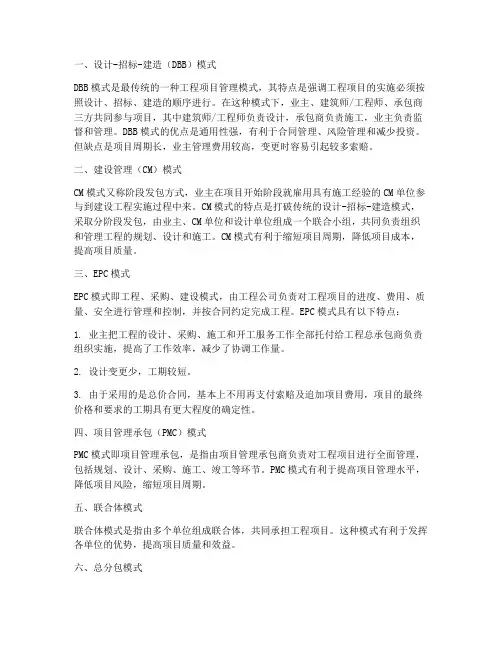 一、设计-招标-建造（DBB）模式

DBB模式是最传统的一种工程项目管理模式，其特点是强调工程项目的实施必须按照设计、招标、建造的顺序进行。在这种模式下，业主、建筑师/工程师、承包商三方共同参与项目，其中建筑师/工程师负责设计，承包商负责施工，业主负责监督和管理。DBB模式的优点是通用性强，有利于合同管理、风险管理和减少投资。但缺点是项目周期长，业主管理费用较高，变更时容易引起较多索赔。

二、建设管理（CM）模式

CM模式又称阶段发包方式，业主在项目开始阶段就雇用具有施工经验的CM单位参与到建设工程实施过程中来。CM模式的特点是打破传统的设计-招标-建造模式，采取分阶段发包，由业主、CM单位和设计单位组成一个联合小组，共同负责组织和管理工程的规划、设计和施工。CM模式有利于缩短项目周期，降低项目成本，提高项目质量。

三、EPC模式

EPC模式即工程、采购、建设模式，由工程公司负责对工程项目的进度、费用、质量、安全进行管理和控制，并按合同约定完成工程。EPC模式具有以下特点：

1. 业主把工程的设计、采购、施工和开工服务工作全部托付给工程总承包商负责组织实施，提高了工作效率，减少了协调工作量。

2. 设计变更少，工期较短。

3. 由于采用的是总价合同，基本上不用再支付索赔及追加项目费用，项目的最终价格和要求的工期具有更大程度的确定性。

四、项目管理承包（PMC）模式

PMC模式即项目管理承包，是指由项目管理承包商负责对工程项目进行全面管理，包括规划、设计、采购、施工、竣工等环节。PMC模式有利于提高项目管理水平，降低项目风险，缩短项目周期。

五、联合体模式

联合体模式是指由多个单位组成联合体，共同承担工程项目。这种模式有利于发挥各单位的优势，提高项目质量和效益。

六、总分包模式